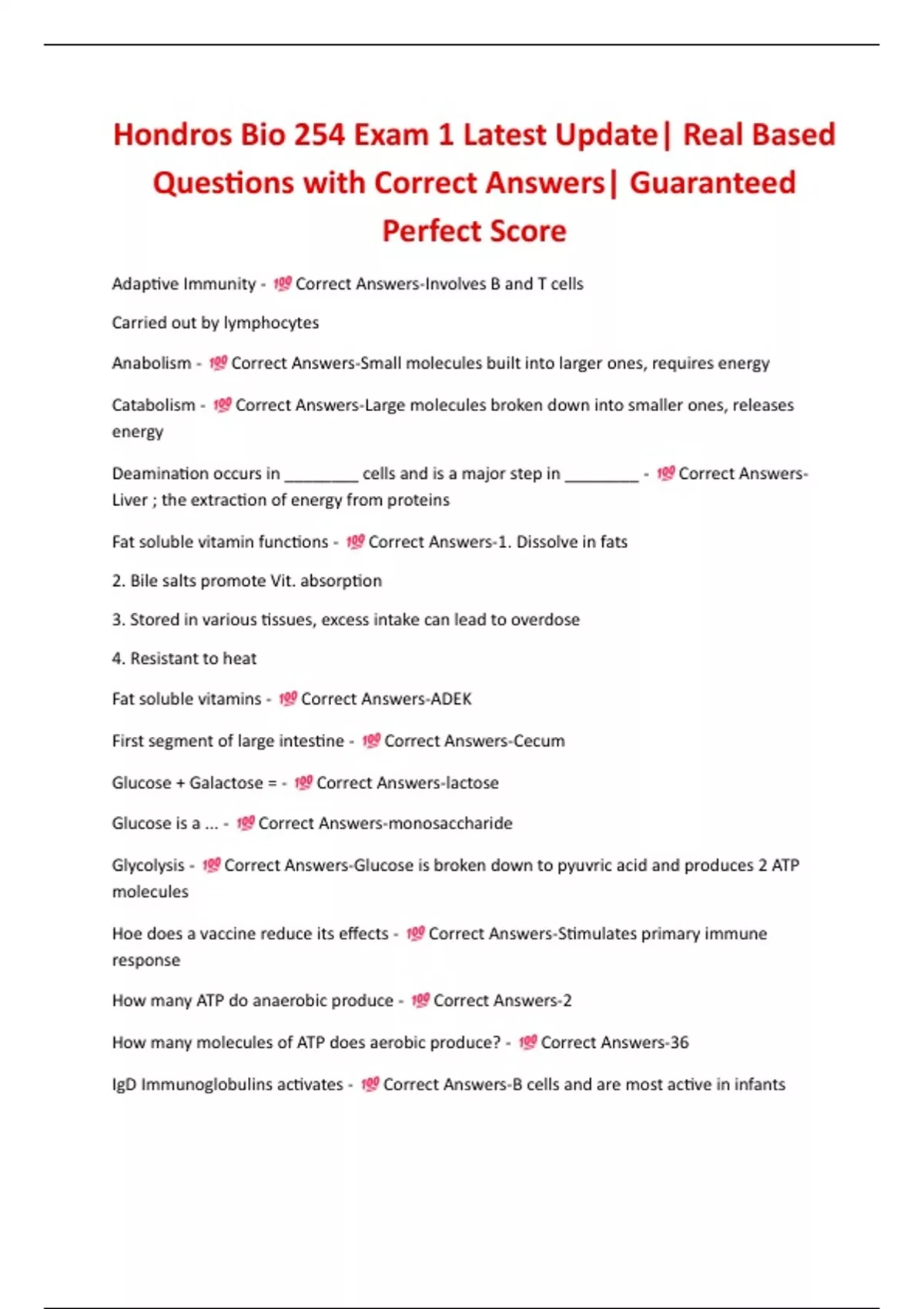 Hondros Bio 254 Exam 1 Latest Update| Real Based Questions with Correct Answers| Guaranteed Perfect Score

Adaptive Immunity - 💯 Correct Answers-Involves B and T cells

Carried out by lymphocytes

Anabolism - 💯 Correct Answers-Small molecules built into larger ones, requires energy

Catabolism - 💯 Correct Answers-Large molecules broken down into smaller ones, releases energy

Deamination occurs in ________ cells and is a major step in ________ - 💯 Correct Answers-Liver ; the extraction of energy from proteins

Fat soluble vitamin functions - 💯 Correct Answers-1. Dissolve in fats

2. Bile salts promote Vit. absorption

3. Stored in various tissues, excess intake can lead to overdose

4. Resistant to heat

Fat soluble vitamins - 💯 Correct Answers-ADEK

First segment of large intestine - 💯 Correct Answers-Cecum

Glucose + Galactose = - 💯 Correct Answers-lactose

Glucose is a ... - 💯 Correct Answers-monosaccharide

Glycolysis - 💯 Correct Answers-Glucose is broken down to pyuvric acid and produces 2 ATP molecules

Hoe does a vaccine reduce its effects - 💯 Correct Answers-Stimulates primary immune response

How many ATP do anaerobic produce - 💯 Correct Answers-2

How many molecules of ATP does aerobic produce? - 💯 Correct Answers-36

IgD Immunoglobulins activates - 💯 Correct Answers-B cells and are most active in infants